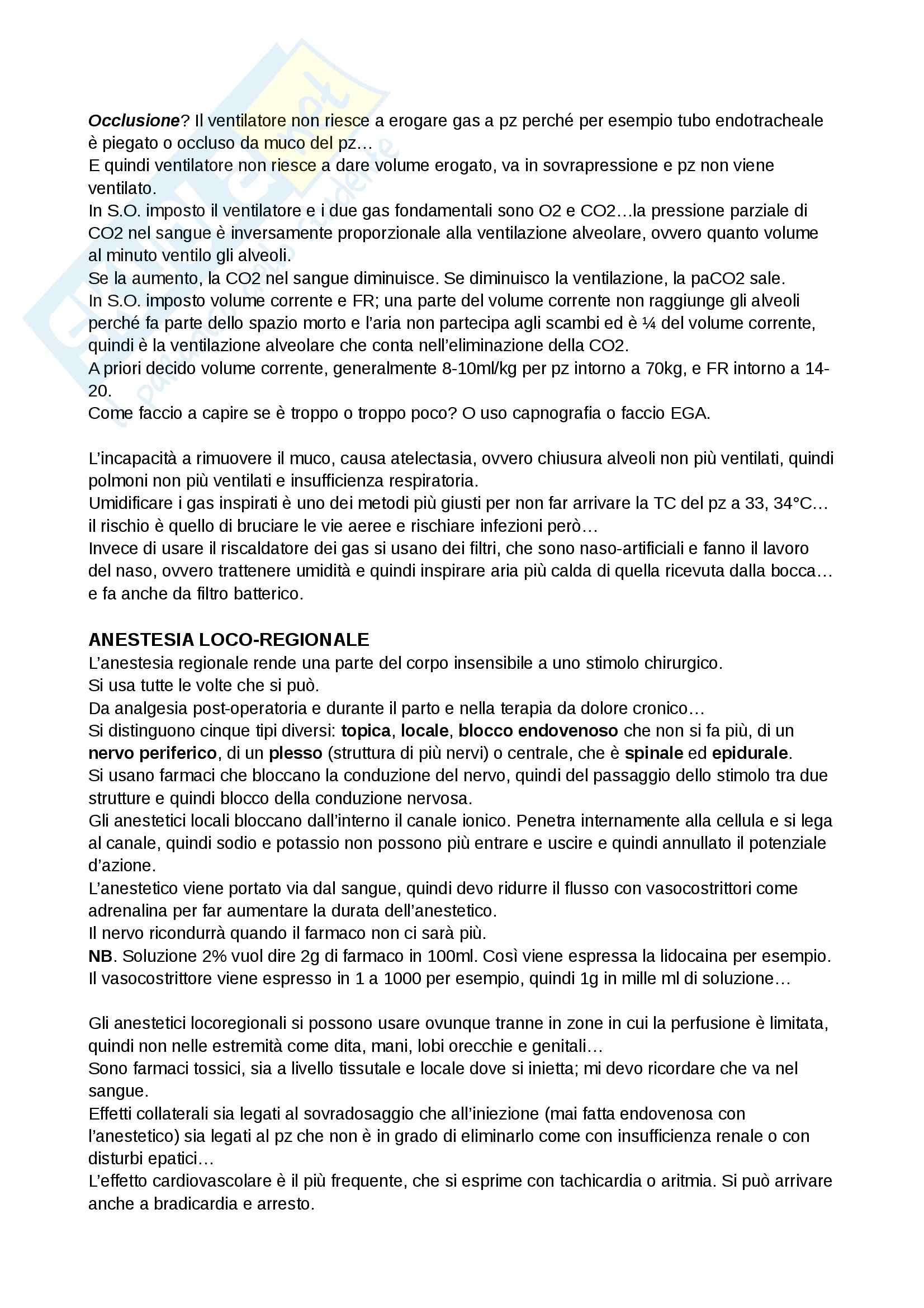 Occlusione? Il ventilatore non riesce a erogare gas a pz perché per esempio tubo endotracheale è piegato o occluso da muco del pz…
E quindi ventilatore non riesce a dare volume erogato, va in sovrapressione e pz non viene ventilato.
In S.O. imposto il ventilatore e i due gas fondamentali sono O2 e CO2…la pressione parziale di CO2 nel sangue è inversamente proporzionale alla ventilazione alveolare, ovvero quanto volume al minuto ventilo gli alveoli.
Se la aumento, la CO2 nel sangue diminuisce. Se diminuisco la ventilazione, la paCO2 sale.
In S.O. imposto volume corrente e FR; una parte del volume corrente non raggiunge gli alveoli perché fa parte dello spazio morto e l'aria non partecipa agli scambi ed è ¼ del volume corrente, quindi è la ventilazione alveolare che conta nell'eliminazione della CO2.
A priori decido volume corrente, generalmente 8-10ml/kg per pz intorno a 70kg, e FR intorno a 14-20.
Come faccio a capire se è troppo o troppo poco? O uso capnografia o faccio EGA.

L'incapacità a rimuovere il muco, causa atelectasia, ovvero chiusura alveoli non più ventilati, quindi polmoni non più ventilati e insufficienza respiratoria.
Umidificare i gas inspirati è uno dei metodi più giusti per non far arrivare la TC del pz a 33, 34°C… il rischio è quello di bruciare le vie aeree e rischiare infezioni però…
Invece di usare il riscaldatore dei gas si usano dei filtri, che sono naso-artificiali e fanno il lavoro del naso, ovvero trattenere umidità e quindi inspirare aria più calda di quella ricevuta dalla bocca… e fa anche da filtro batterico.

ANESTESIA LOCO-REGIONALE
L'anestesia regionale rende una parte del corpo insensibile a uno stimolo chirurgico.
Si usa tutte le volte che si può.
Da analgesia post-operatoria e durante il parto e nella terapia da dolore cronico…
Si distinguono cinque tipi diversi: topica, locale, blocco endovenoso che non si fa più, di un nervo periferico, di un plesso (struttura di più nervi) o centrale, che è spinale ed epidurale.
Si usano farmaci che bloccano la conduzione del nervo, quindi del passaggio dello stimolo tra due strutture e quindi blocco della conduzione nervosa.
Gli anestetici locali bloccano dall'interno il canale ionico. Penetra internamente alla cellula e si lega al canale, quindi sodio e potassio non possono più entrare e uscire e quindi annullato il potenziale d'azione.
L'anestetico viene portato via dal sangue, quindi devo ridurre il flusso con vasocostrittori come adrenalina per far aumentare la durata dell'anestetico.
Il nervo ricondurrà quando il farmaco non ci sarà più.
NB. Soluzione 2% vuol dire 2g di farmaco in 100ml. Così viene espressa la lidocaina per esempio. Il vasocostrittore viene espresso in 1 a 1000 per esempio, quindi 1g in mille ml di soluzione…

Gli anestetici locoregionali si possono usare ovunque tranne in zone in cui la perfusione è limitata, quindi non nelle estremità come dita, mani, lobi orecchie e genitali…
Sono farmaci tossici, sia a livello tissutale e locale dove si inietta; mi devo ricordare che va nel sangue.
Effetti collaterali sia legati al sovradosaggio che all'iniezione (mai fatta endovenosa con l'anestetico) sia legati al pz che non è in grado di eliminarlo come con insufficienza renale o con disturbi epatici…
L'effetto cardiovascolare è il più frequente, che si esprime con tachicardia o aritmia. Si può arrivare anche a bradicardia e arresto.